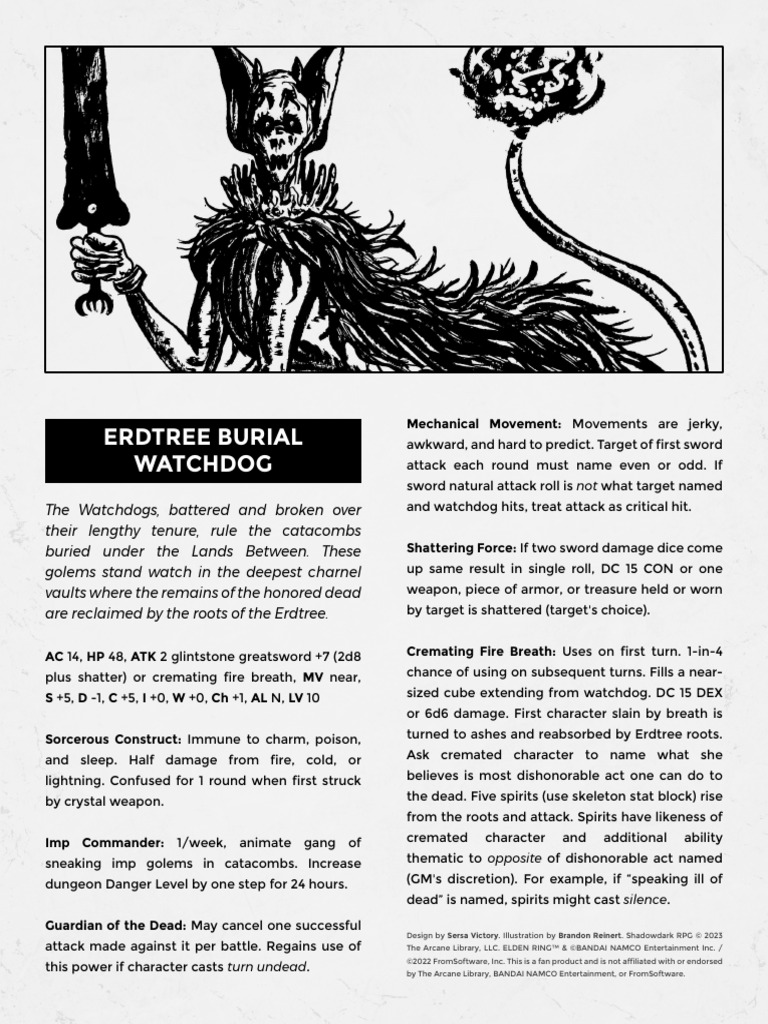 ERDTREE BURIAL WATCHDOG

The Watchdogs, battered and broken over their lengthy tenure, rule the catacombs buried under the Lands Between. These golems stand watch in the deepest charnel vaults where the remains of the honored dead are reclaimed by the roots of the Erdtree.

AC 14, HP 48, ATK 2 glintstone greatsword +7 (2d8 plus shatter) or cremating fire breath, MV near, S +5, D -1, C +5, I +0, W +0, Ch +1, AL N, LV 10

Sorcerous Construct: Immune to charm, poison, and sleep. Half damage from fire, cold, or lightning. Confused for 1 round when first struck by crystal weapon.

Imp Commander: 1/week, animate gang of sneaking imp golems in catacombs. Increase dungeon Danger Level by one step for 24 hours.

Guardian of the Dead: May cancel one successful attack made against it per battle. Regains use of this power if character casts turn undead.

Mechanical Movement: Movements are jerky, awkward, and hard to predict. Target of first sword attack each round must name even or odd. If sword natural attack roll is not what target named and watchdog hits, treat attack as critical hit.

Shattering Force: If two sword damage dice come up same result in single roll, DC 15 CON or one weapon, piece of armor, or treasure held or worn by target is shattered (target's choice).

Cremating Fire Breath: Uses on first turn. 1-in-4 chance of using on subsequent turns. Fills a near-sized cube extending from watchdog. DC 15 DEX or 6d6 damage. First character slain by breath is turned to ashes and reabsorbed by Erdtree roots. Ask cremated character to name what she believes is most dishonorable act one can do to the dead. Five spirits (use skeleton stat block) rise from the roots and attack. Spirits have likeness of cremated character and additional ability thematic to opposite of dishonorable act named (GM's discretion). For example, if "speaking ill of dead" is named, spirits might cast silence.

Design by Sersa Victory. Illustration by Brandon Reinert. Shadowdark RPG © 2023 The Arcane Library, LLC. ELDEN RING™ & ©BANDAI NAMCO Entertainment Inc. / ©2022 FromSoftware, Inc. This is a fan product and is not affiliated with or endorsed by The Arcane Library, BANDAI NAMCO Entertainment, or FromSoftware.